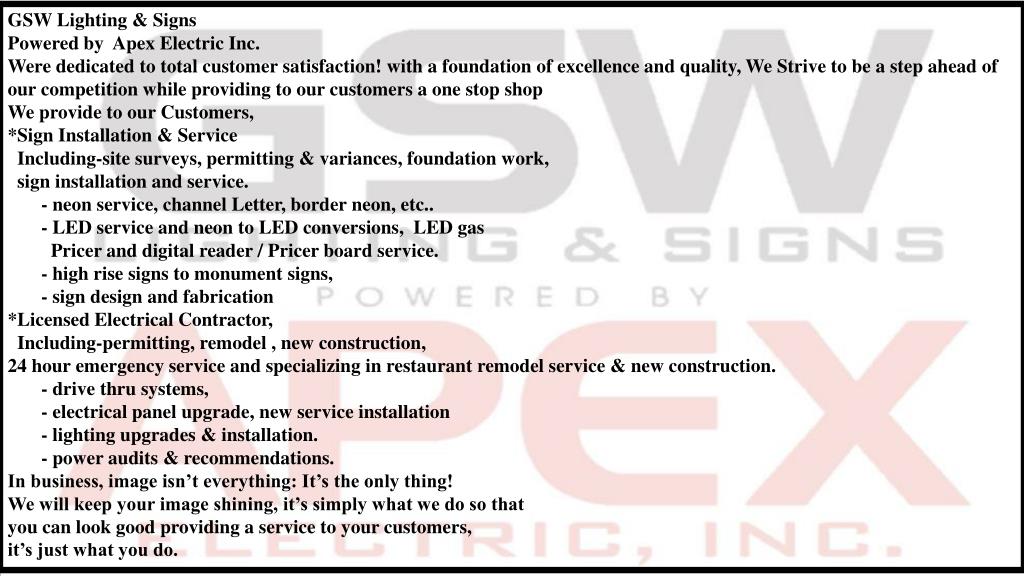 GSW Lighting & Signs
Powered by Apex Electric Inc.
Were dedicated to total customer satisfaction! with a foundation of excellence and quality, We Strive to be a step ahead of our competition while providing to our customers a one stop shop
We provide to our Customers,
*Sign Installation & Service
Including-site surveys, permitting & variances, foundation work, sign installation and service.
- neon service, channel Letter, border neon, etc..
- LED service and neon to LED conversions, LED gas Pricer and digital reader / Pricer board service.
- high rise signs to monument signs,
- sign design and fabrication
*Licensed Electrical Contractor,
Including-permitting, remodel , new construction,
24 hour emergency service and specializing in restaurant remodel service & new construction.
- drive thru systems,
- electrical panel upgrade, new service installation
- lighting upgrades & installation.
- power audits & recommendations.
In business, image isn't everything: It's the only thing!
We will keep your image shining, it's simply what we do so that you can look good providing a service to your customers, it's just what you do.

GSW
LIGHTING & SIGNS
POWERED BY
APEX
ELECTRIC, INC.